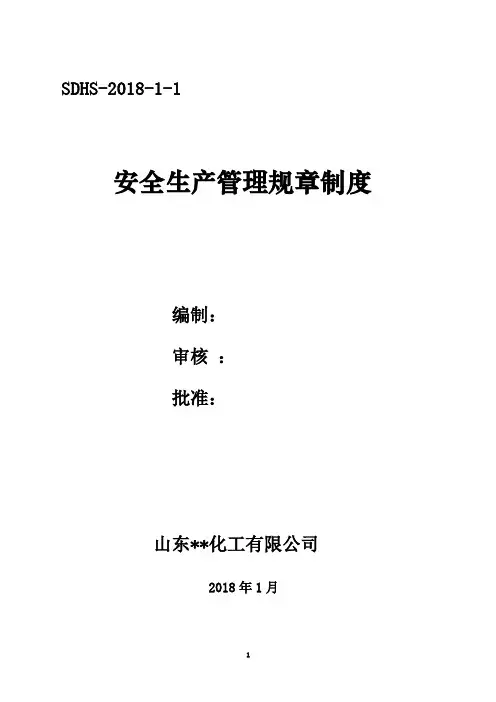 SDHS-2018-1-1

安全生产管理规章制度

编制：

审核：

批准：

山东**化工有限公司

2018年1月

1